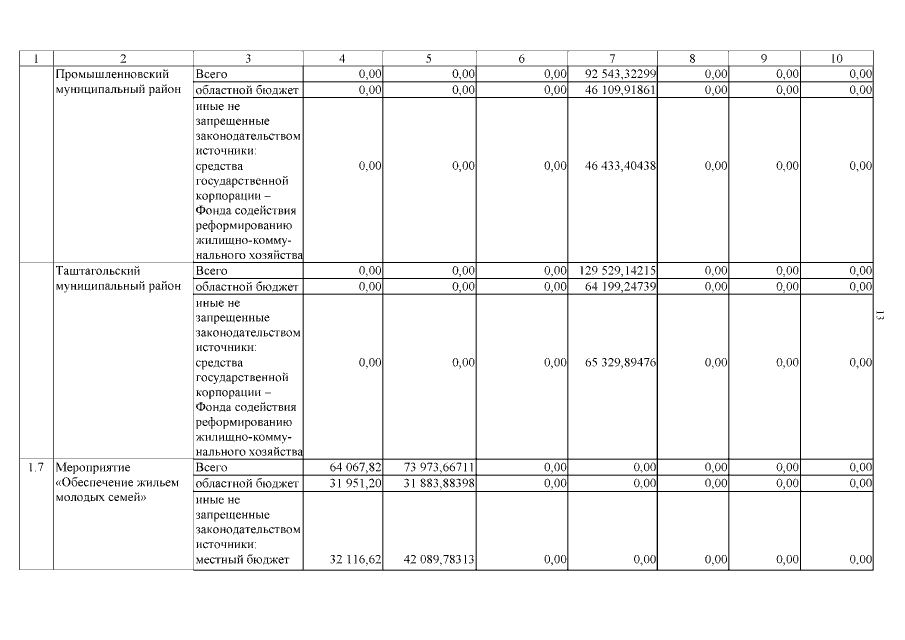 | 1 | 2 | 3 | 4 | 5 | 6 | 7 | 8 | 9 | 10 |
|---|---|---|---|---|---|---|---|---|---|
| | Промышленновский муниципальный район | Всего | 0,00 | 0,00 | 0,00 | 92 543,32299 | 0,00 | 0,00 | 0,00 |
| | | областной бюджет | 0,00 | 0,00 | 0,00 | 46 109,91861 | 0,00 | 0,00 | 0,00 |
| | | иные не запрещенные законодательством источники: средства государственной корпорации – Фонда содействия реформированию жилищно-коммунального хозяйства | 0,00 | 0,00 | 0,00 | 46 433,40438 | 0,00 | 0,00 | 0,00 |
| | Таштагольский муниципальный район | Всего | 0,00 | 0,00 | 0,00 | 129 529,14215 | 0,00 | 0,00 | 0,00 |
| | | областной бюджет | 0,00 | 0,00 | 0,00 | 64 199,24739 | 0,00 | 0,00 | 0,00 |
| | | иные не запрещенные законодательством источники: средства государственной корпорации – Фонда содействия реформированию жилищно-коммунального хозяйства | 0,00 | 0,00 | 0,00 | 65 329,89476 | 0,00 | 0,00 | 0,00 |
| 1.7 | Мероприятие «Обеспечение жильем молодых семей» | Всего | 64 067,82 | 73 973,66711 | 0,00 | 0,00 | 0,00 | 0,00 | 0,00 |
| | | областной бюджет | 31 951,20 | 31 883,88398 | 0,00 | 0,00 | 0,00 | 0,00 | 0,00 |
| | | иные не запрещенные законодательством источники: местный бюджет | 32 116,62 | 42 089,78313 | 0,00 | 0,00 | 0,00 | 0,00 | 0,00 |

13